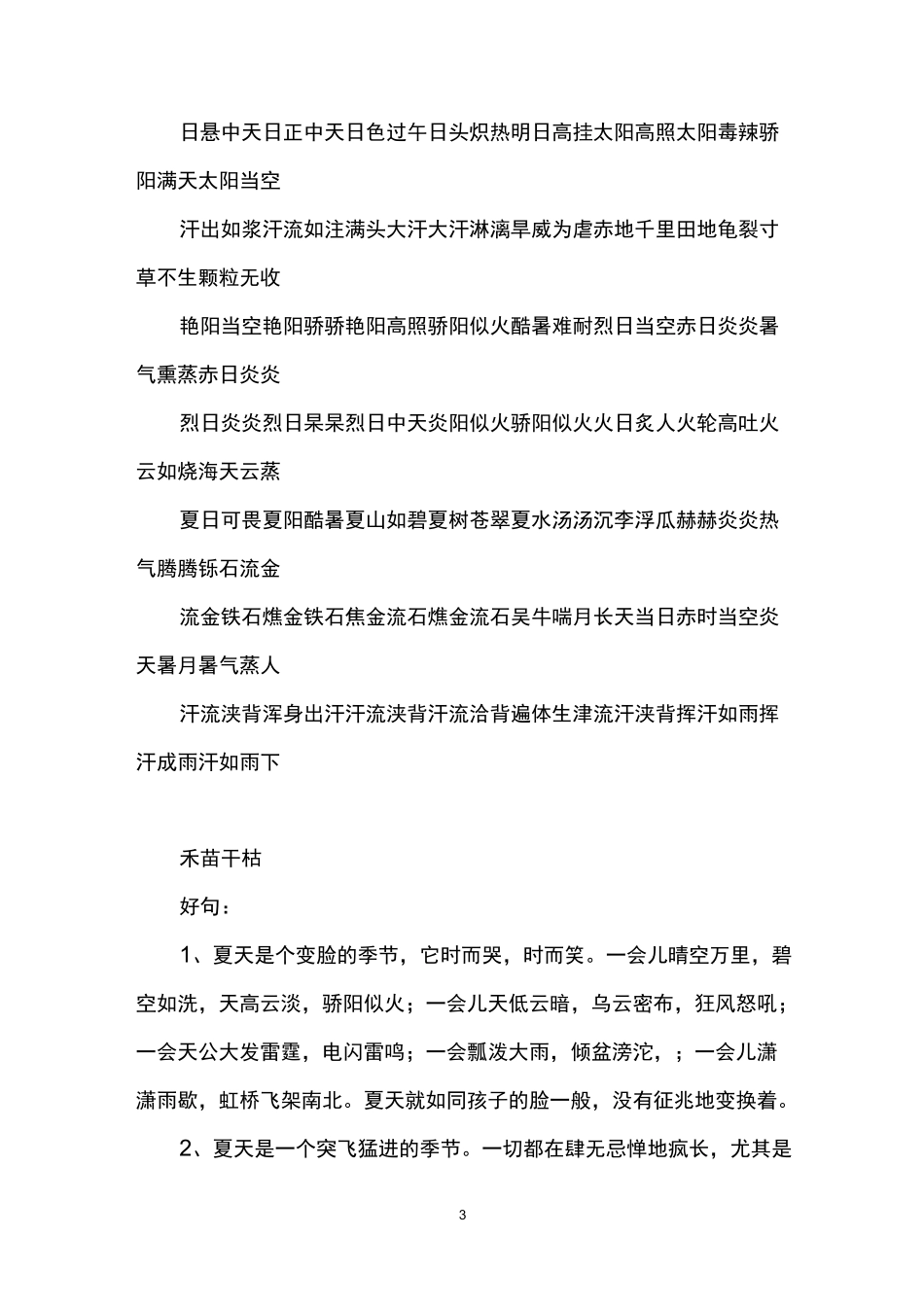 日悬中天日正中天日色过午日头炽热明日高挂太阳高照太阳毒辣骄阳满天太阳当空

汗出如浆汗流如注满头大汗大汗淋漓旱威为虐赤地千里田地龟裂寸草不生颗粒无收

艳阳当空艳阳骄骄艳阳高照骄阳似火酷暑难耐烈日当空赤日炎炎暑气熏蒸赤日炎炎

烈日炎炎烈日杲杲烈日中天炎阳似火骄阳似火火日炙人火轮高吐火云如烧海天云蒸

夏日可畏夏阳酷暑夏山如碧夏树苍翠夏水汤汤沉李浮瓜赫赫炎炎热气腾腾铄石流金

流金铁石燋金铁石焦金流石燋金流石吴牛喘月长天当日赤时当空炎天暑月暑气蒸人

汗流浃背浑身出汗汗流浃背汗流洽背遍体生津流汗浃背挥汗如雨挥汗成雨汗如雨下

禾苗干枯

好句：

1、夏天是个变脸的季节，它时而哭，时而笑。一会儿晴空万里，碧空如洗，天高云淡，骄阳似火；一会儿天低云暗，乌云密布，狂风怒吼；一会天公大发雷霆，电闪雷鸣；一会瓢泼大雨，倾盆滂沱，；一会儿潇潇雨歇，虹桥飞架南北。夏天就如同孩子的脸一般，没有征兆地变换着。

2、夏天是一个突飞猛进的季节。一切都在肆无忌惮地疯长，尤其是

3